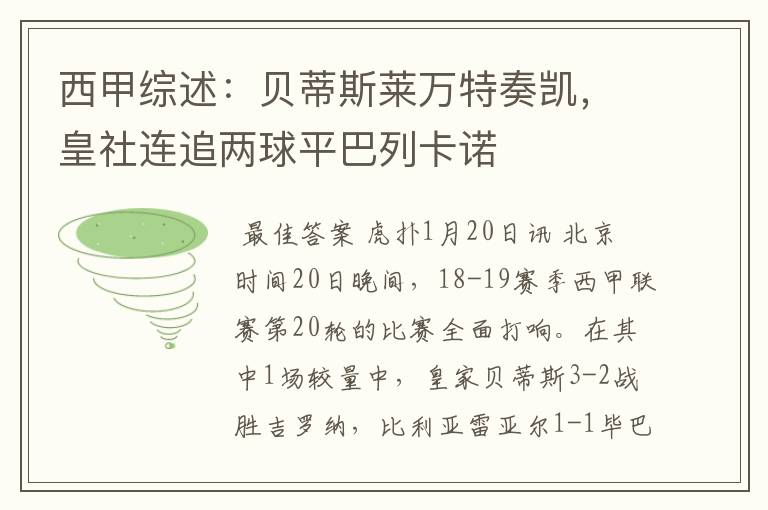 西甲综述：贝蒂斯莱万特奏凯，皇社连追两球平巴列卡诺

最佳答案 虎扑1月20日讯 北京时间20日晚间，18-19赛季西甲联赛第20轮的比赛全面打响。在其中1场较量中，皇家贝蒂斯3-2战胜吉罗纳，比利亚雷亚尔1-1毕巴